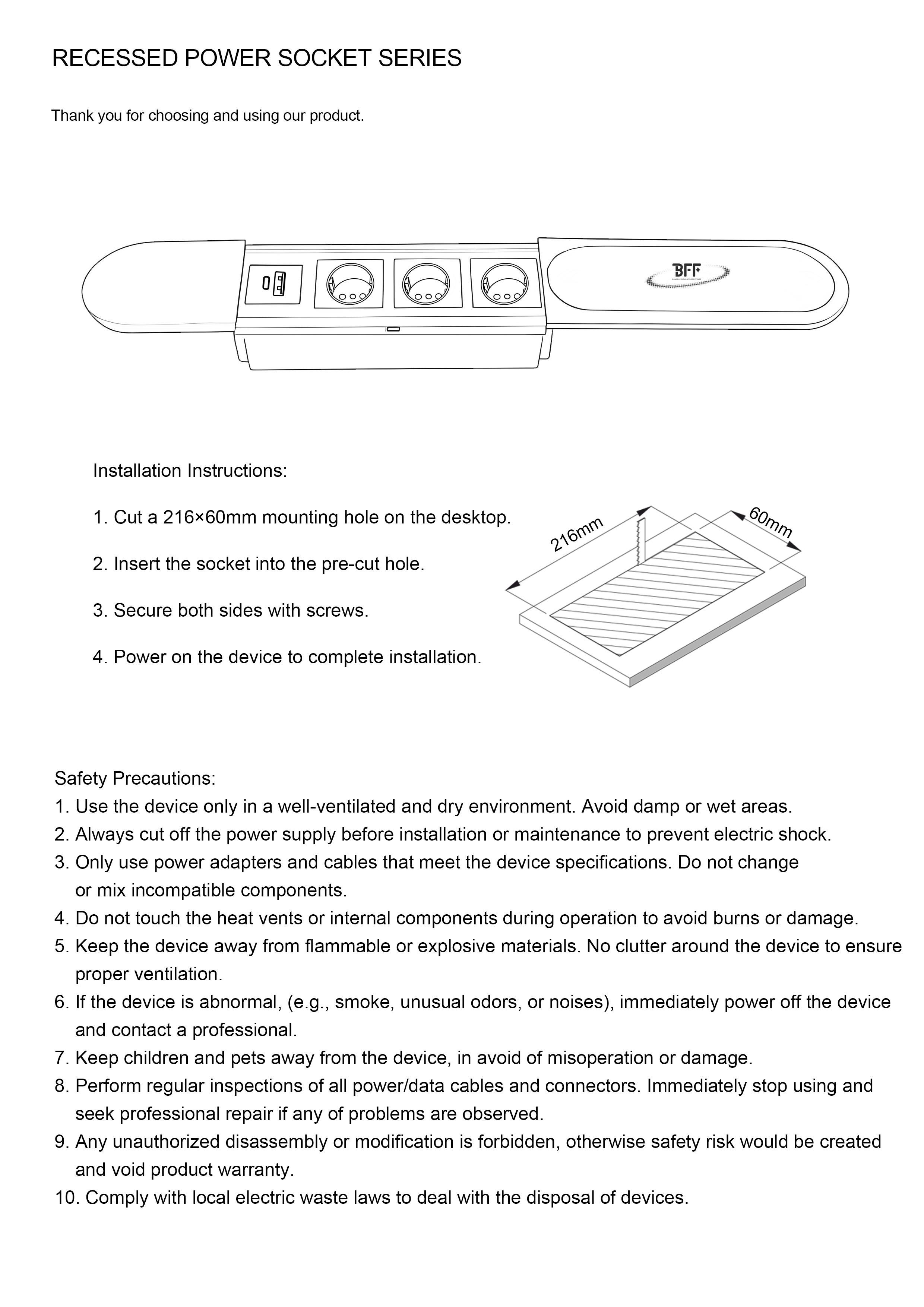 RECESSED POWER SOCKET SERIES

Thank you for choosing and using our product.

BFF

Installation Instructions:

1. Cut a 216×60mm mounting hole on the desktop.

2. Insert the socket into the pre-cut hole.

3. Secure both sides with screws.

4. Power on the device to complete installation.

216mm

60mm

Safety Precautions:
1. Use the device only in a well-ventilated and dry environment. Avoid damp or wet areas.
2. Always cut off the power supply before installation or maintenance to prevent electric shock.
3. Only use power adapters and cables that meet the device specifications. Do not change or mix incompatible components.
4. Do not touch the heat vents or internal components during operation to avoid burns or damage.
5. Keep the device away from flammable or explosive materials. No clutter around the device to ensure proper ventilation.
6. If the device is abnormal, (e.g., smoke, unusual odors, or noises), immediately power off the device and contact a professional.
7. Keep children and pets away from the device, in avoid of misoperation or damage.
8. Perform regular inspections of all power/data cables and connectors. Immediately stop using and seek professional repair if any of problems are observed.
9. Any unauthorized disassembly or modification is forbidden, otherwise safety risk would be created and void product warranty.
10. Comply with local electric waste laws to deal with the disposal of devices.